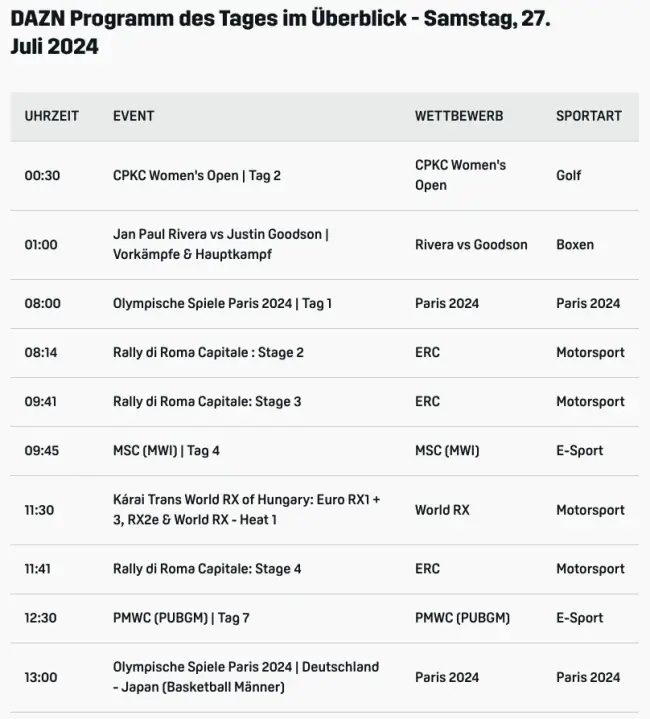 DAZN Programm des Tages im Überblick - Samstag, 27. Juli 2024

| UHRZEIT | EVENT | WETTBEWERB | SPORTART |
|---|---|---|---|
| 00:30 | CPKC Women's Open \| Tag 2 | CPKC Women's Open | Golf |
| 01:00 | Jan Paul Rivera vs Justin Goodson \| Vorkämpfe & Hauptkampf | Rivera vs Goodson | Boxen |
| 08:00 | Olympische Spiele Paris 2024 \| Tag 1 | Paris 2024 | Paris 2024 |
| 08:14 | Rally di Roma Capitale : Stage 2 | ERC | Motorsport |
| 09:41 | Rally di Roma Capitale: Stage 3 | ERC | Motorsport |
| 09:45 | MSC (MWI) \| Tag 4 | MSC (MWI) | E-Sport |
| 11:30 | Kárai Trans World RX of Hungary: Euro RX1 + 3, RX2e & World RX - Heat 1 | World RX | Motorsport |
| 11:41 | Rally di Roma Capitale: Stage 4 | ERC | Motorsport |
| 12:30 | PMWC (PUBGM) \| Tag 7 | PMWC (PUBGM) | E-Sport |
| 13:00 | Olympische Spiele Paris 2024 \| Deutschland - Japan (Basketball Männer) | Paris 2024 | Paris 2024 |